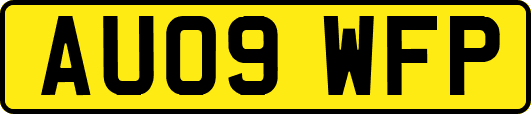 AU09 WFP